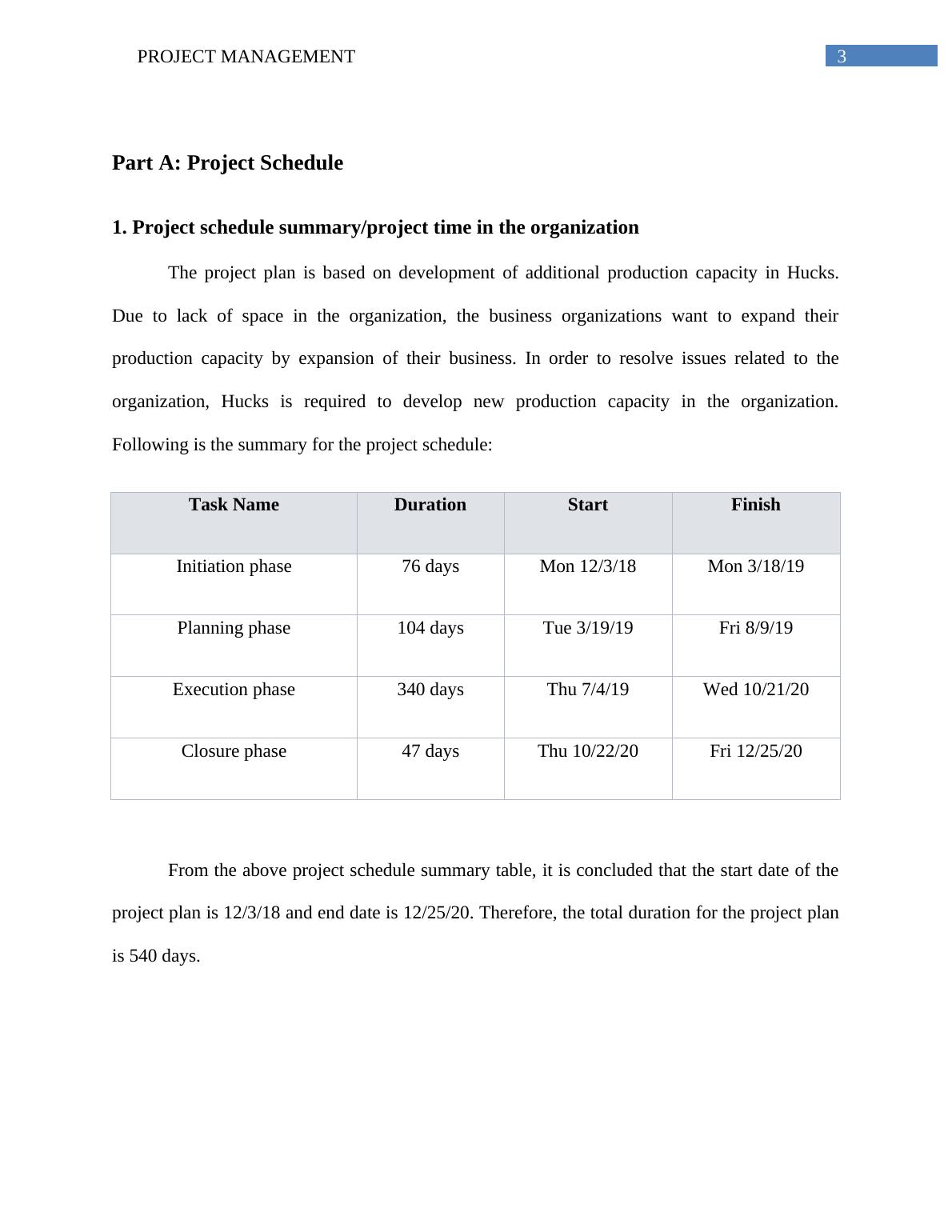 PROJECT MANAGEMENT 3

Part A: Project Schedule

1. Project schedule summary/project time in the organization

The project plan is based on development of additional production capacity in Hucks. Due to lack of space in the organization, the business organizations want to expand their production capacity by expansion of their business. In order to resolve issues related to the organization, Hucks is required to develop new production capacity in the organization. Following is the summary for the project schedule:

| Task Name | Duration | Start | Finish |
|---|---|---|---|
| Initiation phase | 76 days | Mon 12/3/18 | Mon 3/18/19 |
| Planning phase | 104 days | Tue 3/19/19 | Fri 8/9/19 |
| Execution phase | 340 days | Thu 7/4/19 | Wed 10/21/20 |
| Closure phase | 47 days | Thu 10/22/20 | Fri 12/25/20 |

From the above project schedule summary table, it is concluded that the start date of the project plan is 12/3/18 and end date is 12/25/20. Therefore, the total duration for the project plan is 540 days.